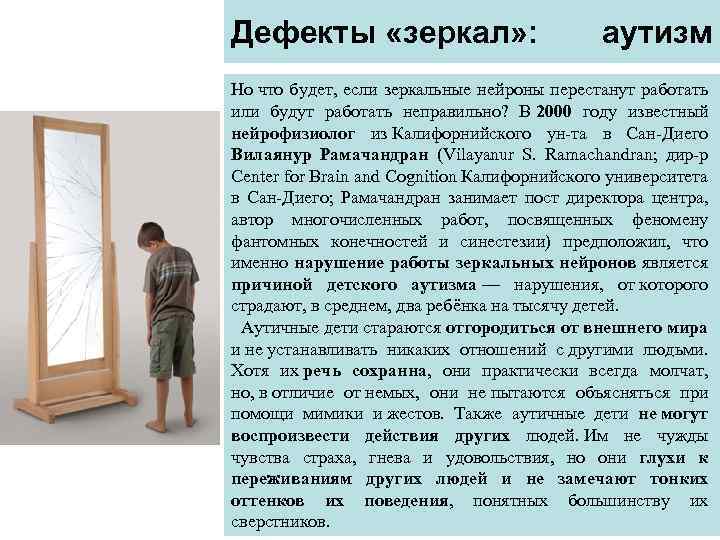 Дефекты «зеркал»: аутизм

Но что будет, если зеркальные нейроны перестанут работать или будут работать неправильно? В 2000 году известный нейрофизиолог из Калифорнийского ун-та в Сан-Диего Вилаянур Рамачандран (Vilayanur S. Ramachandran; дир-р Center for Brain and Cognition Калифорнийского университета в Сан-Диего; Рамачандран занимает пост директора центра, автор многочисленных работ, посвященных феномену фантомных конечностей и синестезии) предположил, что именно нарушение работы зеркальных нейронов является причиной детского аутизма — нарушения, от которого страдают, в среднем, два ребёнка на тысячу детей.

Аутичные дети стараются отгородиться от внешнего мира и не устанавливать никаких отношений с другими людьми. Хотя их речь сохранна, они практически всегда молчат, но, в отличие от немых, они не пытаются объясняться при помощи мимики и жестов. Также аутичные дети не могут воспроизвести действия других людей. Им не чужды чувства страха, гнева и удовольствия, но они глухи к переживаниям других людей и не замечают тонких оттенков их поведения, понятных большинству их сверстников.